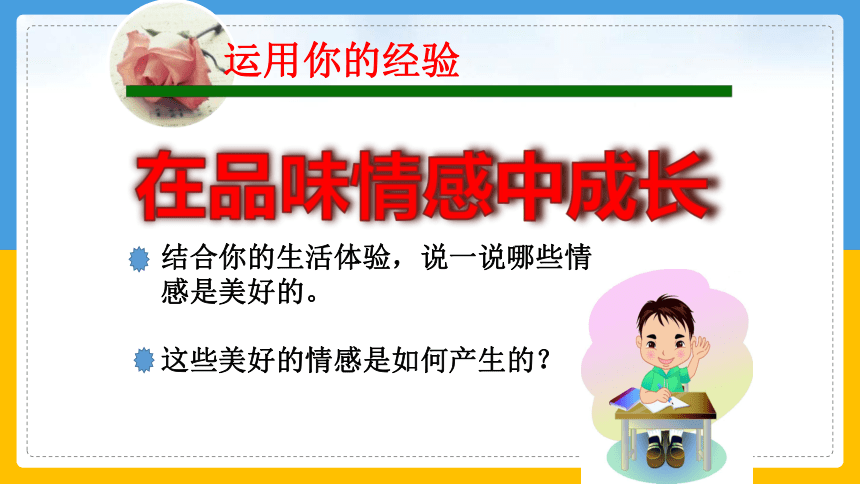 运用你的经验

在品味情感中成长

结合你的生活体验，说一说哪些情感是美好的。

这些美好的情感是如何产生的？